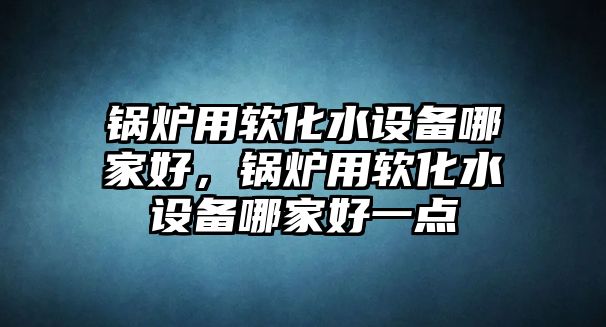 锅炉用软化水设备哪家好，锅炉用软化水设备哪家好一点